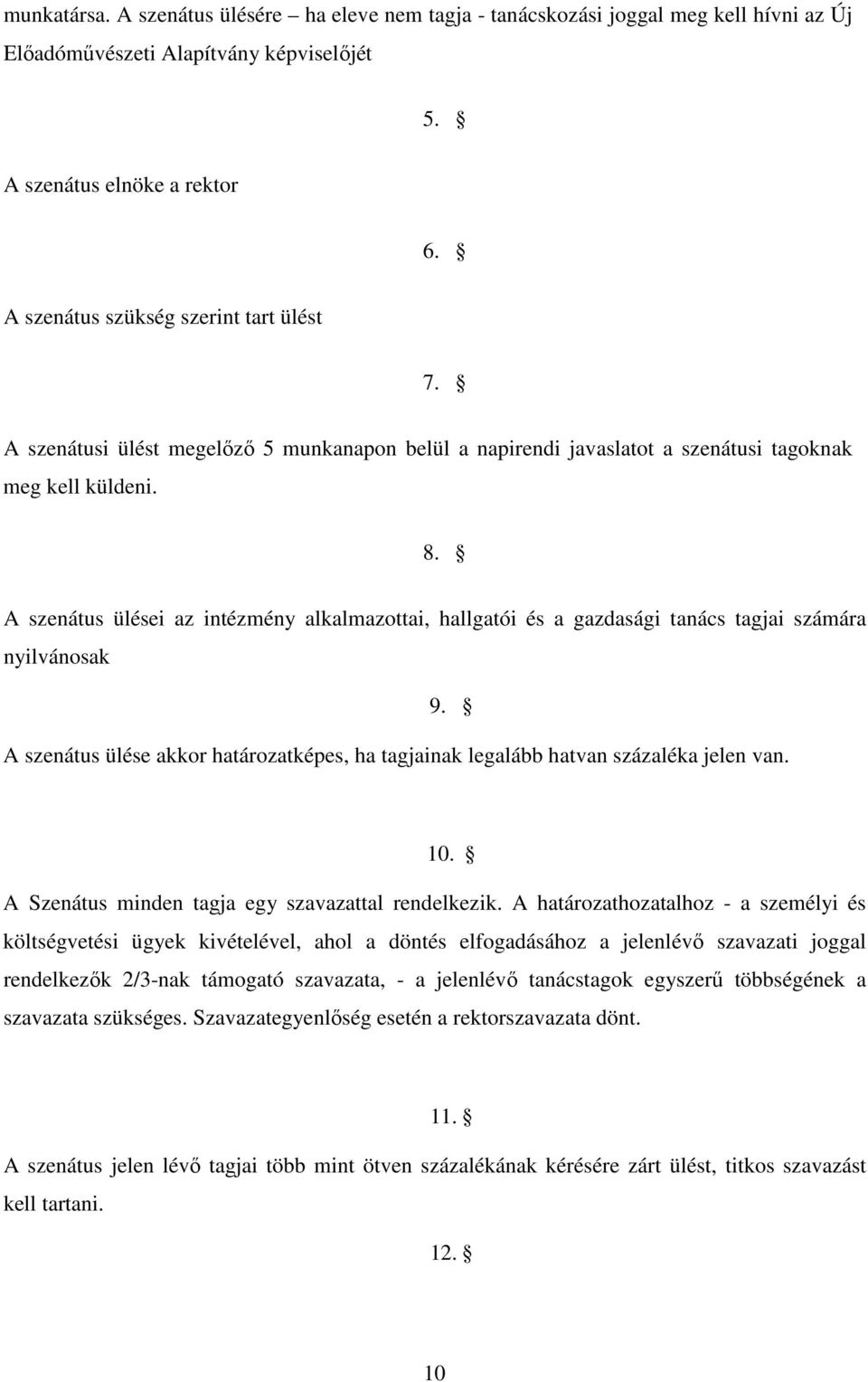 munkatársa. A szenátus ülésére – ha eleve nem tagja - tanácskozási joggal meg kell hívni az Új Előadóművészeti Alapítvány képviselőjét

5. §

A szenátus elnöke a rektor

6. §

A szenátus szükség szerint tart ülést

7. §

A szenátusi ülést megelőző 5 munkanapon belül a napirendi javaslatot a szenátusi tagoknak meg kell küldeni.

8. §

A szenátus ülései az intézmény alkalmazottai, hallgatói és a gazdasági tanács tagjai számára nyilvánosak

9. §

A szenátus ülése akkor határozatképes, ha tagjainak legalább hatvan százaléka jelen van.

10. §

A Szenátus minden tagja egy szavazattal rendelkezik. A határozathozatalhoz - a személyi és költségvetési ügyek kivételével, ahol a döntés elfogadásához a jelenlévő szavazati joggal rendelkezők 2/3-nak támogató szavazata, - a jelenlévő tanácstagok egyszerű többségének a szavazata szükséges. Szavazategyenlőség esetén a rektorszavazata dönt.

11. §

A szenátus jelen lévő tagjai több mint ötven százalékának kérésére zárt ülést, titkos szavazást kell tartani.

12. §

10